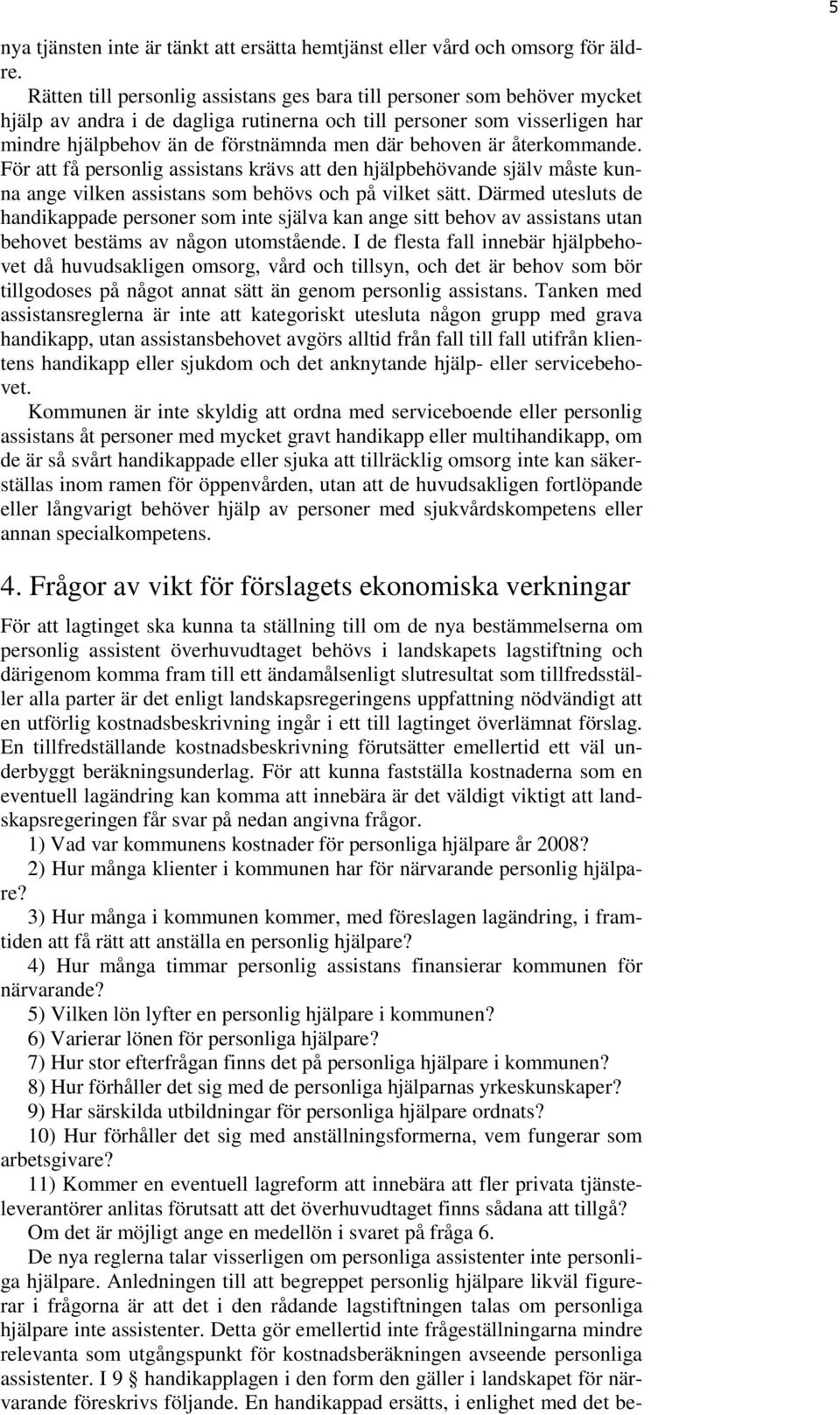 5

nya tjänsten inte är tänkt att ersätta hemtjänst eller vård och omsorg för äldre.

Rätten till personlig assistans ges bara till personer som behöver mycket hjälp av andra i de dagliga rutinerna och till personer som visserligen har mindre hjälpbehov än de förstnämnda men där behoven är återkommande. För att få personlig assistans krävs att den hjälpbehövande själv måste kunna ange vilken assistans som behövs och på vilket sätt. Därmed utesluts de handikappade personer som inte själva kan ange sitt behov av assistans utan behovet bestäms av någon utomstående. I de flesta fall innebär hjälpbehovet då huvudsakligen omsorg, vård och tillsyn, och det är behov som bör tillgodoses på något annat sätt än genom personlig assistans. Tanken med assistansreglerna är inte att kategoriskt utesluta någon grupp med grava handikapp, utan assistansbehovet avgörs alltid från fall till fall utifrån klientens handikapp eller sjukdom och det anknytande hjälp- eller servicebehovet.

Kommunen är inte skyldig att ordna med serviceboende eller personlig assistans åt personer med mycket gravt handikapp eller multihandikapp, om de är så svårt handikappade eller sjuka att tillräcklig omsorg inte kan säkerställas inom ramen för öppenvården, utan att de huvudsakligen fortlöpande eller långvarigt behöver hjälp av personer med sjukvårdskompetens eller annan specialkompetens.

4. Frågor av vikt för förslagets ekonomiska verkningar

För att lagtinget ska kunna ta ställning till om de nya bestämmelserna om personlig assistent överhuvudtaget behövs i landskapets lagstiftning och därigenom komma fram till ett ändamålsenligt slutresultat som tillfredsställer alla parter är det enligt landskapsregeringens uppfattning nödvändigt att en utförlig kostnadsbeskrivning ingår i ett till lagtinget överlämnat förslag. En tillfredställande kostnadsbeskrivning förutsätter emellertid ett väl underbyggt beräkningsunderlag. För att kunna fastställa kostnaderna som en eventuell lagändring kan komma att innebära är det väldigt viktigt att landskapsregeringen får svar på nedan angivna frågor.

1) Vad var kommunens kostnader för personliga hjälpare år 2008?
2) Hur många klienter i kommunen har för närvarande personlig hjälpare?
3) Hur många i kommunen kommer, med föreslagen lagändring, i framtiden att få rätt att anställa en personlig hjälpare?
4) Hur många timmar personlig assistans finansierar kommunen för närvarande?
5) Vilken lön lyfter en personlig hjälpare i kommunen?
6) Varierar lönen för personliga hjälpare?
7) Hur stor efterfrågan finns det på personliga hjälpare i kommunen?
8) Hur förhåller det sig med de personliga hjälparnas yrkeskunskaper?
9) Har särskilda utbildningar för personliga hjälpare ordnats?
10) Hur förhåller det sig med anställningsformerna, vem fungerar som arbetsgivare?
11) Kommer en eventuell lagreform att innebära att fler privata tjänsteleverantörer anlitas förutsatt att det överhuvudtaget finns sådana att tillgå?
Om det är möjligt ange en medellön i svaret på fråga 6.

De nya reglerna talar visserligen om personliga assistenter inte personliga hjälpare. Anledningen till att begreppet personlig hjälpare likväl figurerar i frågorna är att det i den rådande lagstiftningen talas om personliga hjälpare inte assistenter. Detta gör emellertid inte frågeställningarna mindre relevanta som utgångspunkt för kostnadsberäkningen avseende personliga assistenter. I 9 § handikapplagen i den form den gäller i landskapet för närvarande föreskrivs följande. En handikappad ersätts, i enlighet med det be-